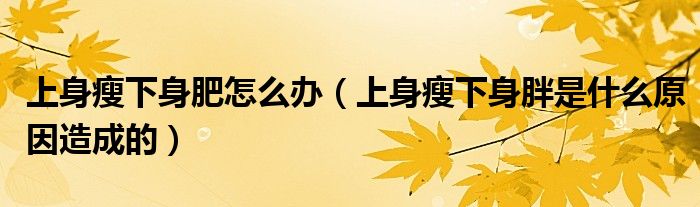 上身瘦下身肥怎么办（上身瘦下身胖是什么原因造成的）